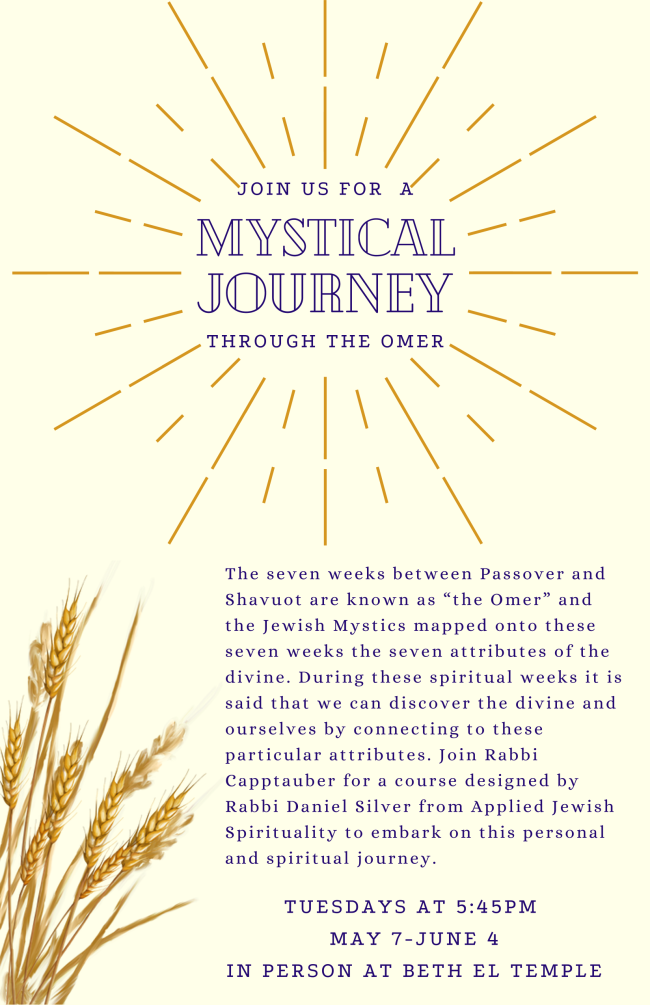 JOIN US FOR A
MYSTICAL
JOURNEY
THROUGH THE OMER

The seven weeks between Passover and Shavuot are known as “the Omer” and the Jewish Mystics mapped onto these seven weeks the seven attributes of the divine. During these spiritual weeks it is said that we can discover the divine and ourselves by connecting to these particular attributes. Join Rabbi Capptauber for a course designed by Rabbi Daniel Silver from Applied Jewish Spirituality to embark on this personal and spiritual journey.

TUESDAYS AT 5:45PM
MAY 7-JUNE 4
IN PERSON AT BETH EL TEMPLE